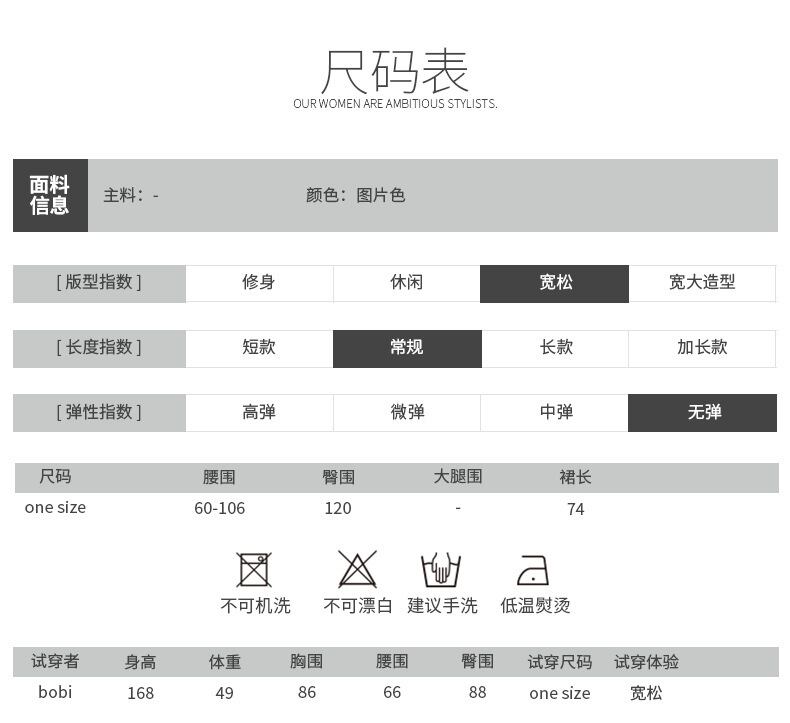 尺码表
OUR WOMEN ARE AMBITIOUS STYLISTS.

面料信息 主料：- 颜色：图片色

| [ 版型指数 ] | 修身 | 休闲 | 宽松 | 宽大造型 |
|---|---|---|---|---|

| [ 长度指数 ] | 短款 | 常规 | 长款 | 加长款 |
|---|---|---|---|---|

| [ 弹性指数 ] | 高弹 | 微弹 | 中弹 | 无弹 |
|---|---|---|---|---|

| 尺码 | 腰围 | 臀围 | 大腿围 | 裙长 |
|---|---|---|---|---|
| one size | 60-106 | 120 | - | 74 |

不可机洗 不可漂白 建议手洗 低温熨烫

| 试穿者 | 身高 | 体重 | 胸围 | 腰围 | 臀围 | 试穿尺码 | 试穿体验 |
|---|---|---|---|---|---|---|---|
| bobi | 168 | 49 | 86 | 66 | 88 | one size | 宽松 |